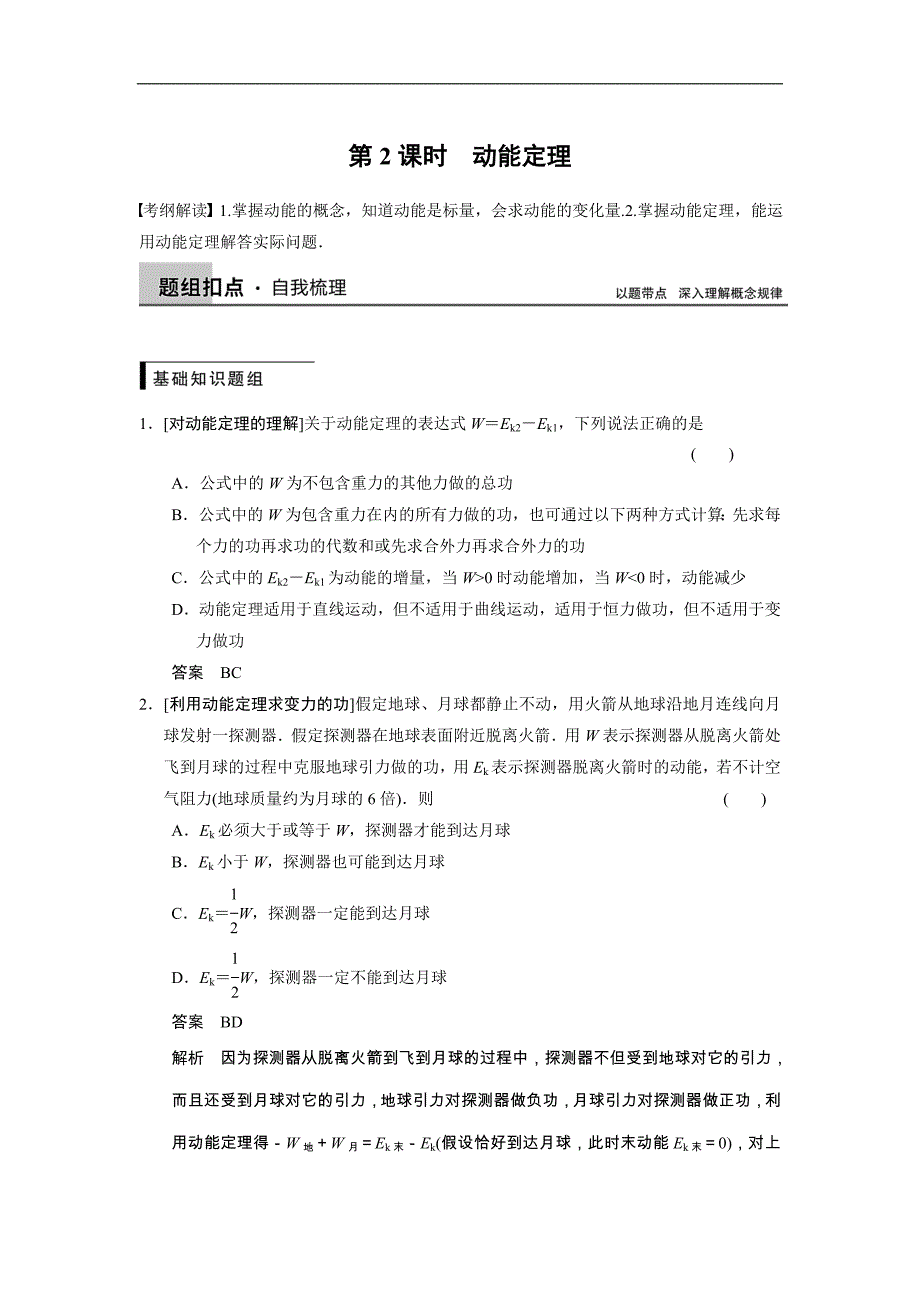 第 2 课时　动能定理

【考纲解读】1.掌握动能的概念，知道动能是标量，会求动能的变化量.2.掌握动能定理，能运用动能定理解答实际问题.

题组扣点 · 自我梳理

以题带点　深入理解概念规律

基础知识题组

1．[对动能定理的理解]关于动能定理的表达式 $W=E_{k2}-E_{k1}$，下列说法正确的是　(　　)

A．公式中的 $W$ 为不包含重力的其他力做的总功

B．公式中的 $W$ 为包含重力在内的所有力做的功，也可通过以下两种方式计算：先求每个力的功再求功的代数和或先求合外力再求合外力的功

C．公式中的 $E_{k2}-E_{k1}$ 为动能的增量，当 $W>0$ 时动能增加，当 $W<0$ 时，动能减少

D．动能定理适用于直线运动，但不适用于曲线运动，适用于恒力做功，但不适用于变力做功

答案　BC

2．[利用动能定理求变力的功]假定地球、月球都静止不动，用火箭从地球沿地月连线向月球发射一探测器．假定探测器在地球表面附近脱离火箭．用 $W$ 表示探测器从脱离火箭处飞到月球的过程中克服地球引力做的功，用 $E_k$ 表示探测器脱离火箭时的动能，若不计空气阻力(地球质量约为月球的 6 倍)．则　(　　)

A．$E_k$ 必须大于或等于 $W$，探测器才能到达月球

B．$E_k$ 小于 $W$，探测器也可能到达月球

C．$E_k=\frac{1}{2}W$，探测器一定能到达月球

D．$E_k=\frac{1}{2}W$，探测器一定不能到达月球

答案　BD

解析　因为探测器从脱离火箭到飞到月球的过程中，探测器不但受到地球对它的引力，而且还受到月球对它的引力，地球引力对探测器做负功，月球引力对探测器做正功，利用动能定理得 $-W_{地}+W_{月}=E_{k末}-E_k$(假设恰好到达月球，此时末动能 $E_{k末}=0$)，对上